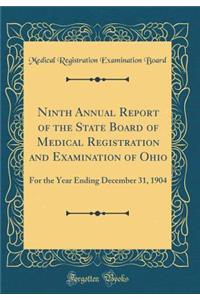 Medical Registration Examination Board

Ninth Annual Report of the State Board of Medical Registration and Examination of Ohio

For the Year Ending December 31, 1904

Forgotten Books